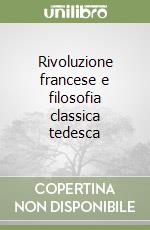 unilibro

Rivoluzione francese e filosofia classica tedesca

COPERTINA NON DISPONIBILE